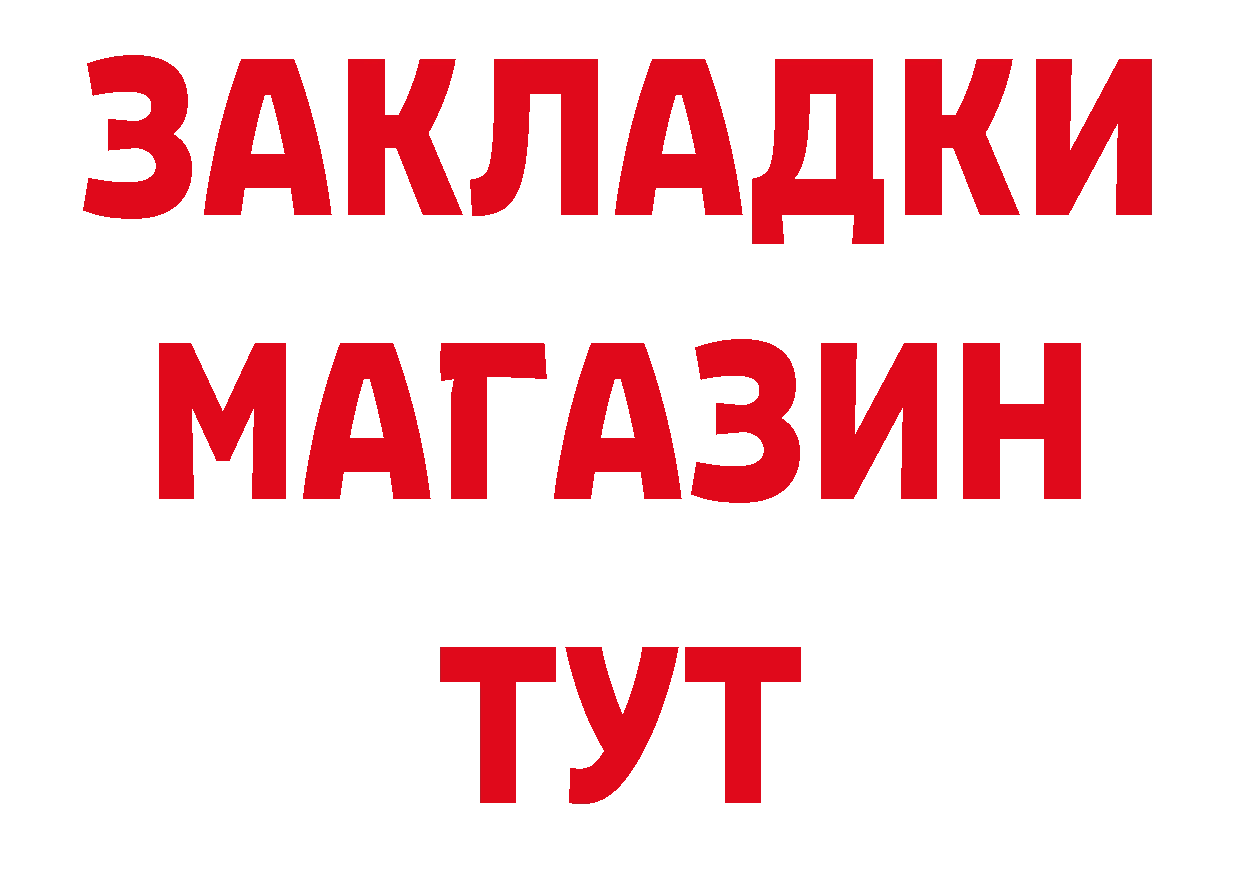 ЗАКЛАДКИ
МАГАЗИН
ТУТ